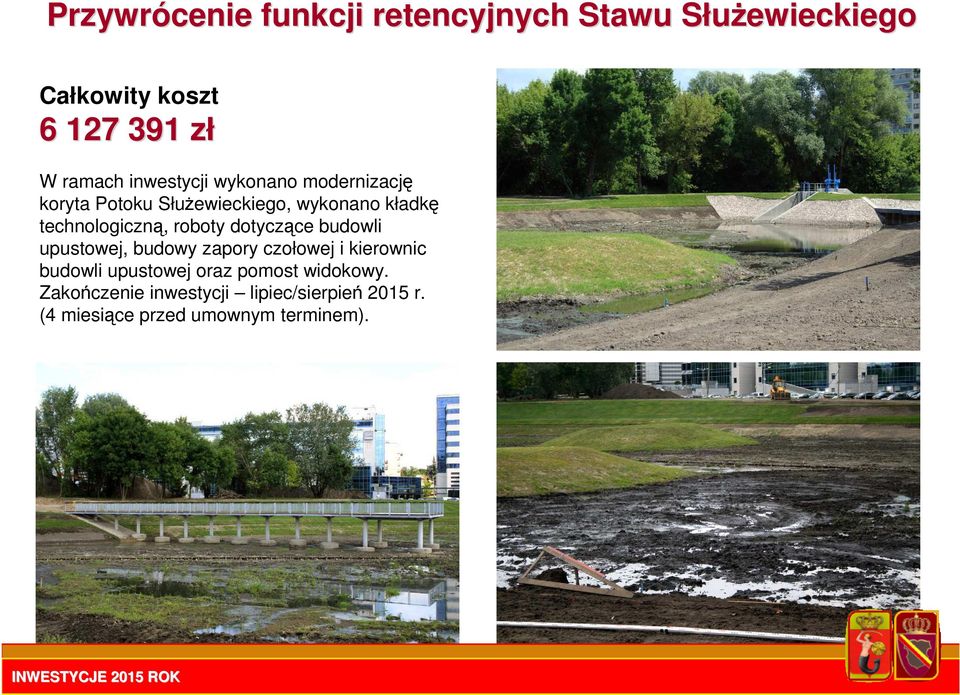 Przywrócenie funkcji retencyjnych Stawu Służewieckiego

Całkowity koszt
6 127 391 zł

W ramach inwestycji wykonano modernizację koryta Potoku Służewieckiego, wykonano kładkę technologiczną, roboty dotyczące budowli upustowej, budowy zapory czołowej i kierownic budowli upustowej oraz pomost widokowy.
Zakończenie inwestycji – lipiec/sierpień 2015 r.
(4 miesiące przed umownym terminem).

INWESTYCJE 2015 ROK